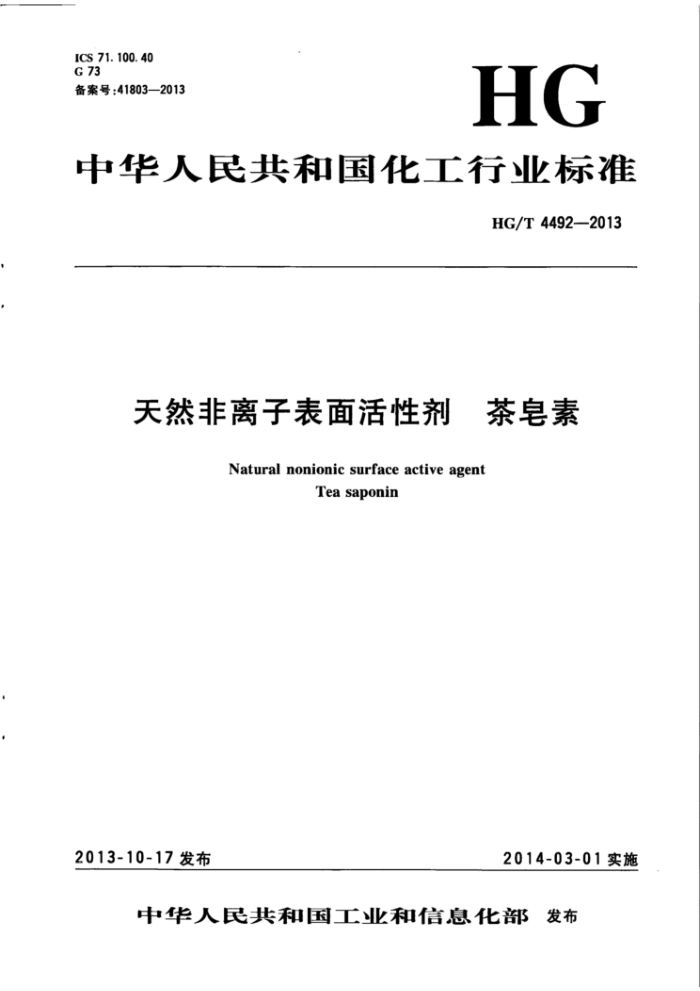 ICS 71.100.40
G 73
备案号:41803—2013

HG

中华人民共和国化工行业标准

HG/T 4492—2013

天然非离子表面活性剂　茶皂素

Natural nonionic surface active agent
Tea saponin

2013-10-17 发布

2014-03-01 实施

中华人民共和国工业和信息化部　发布